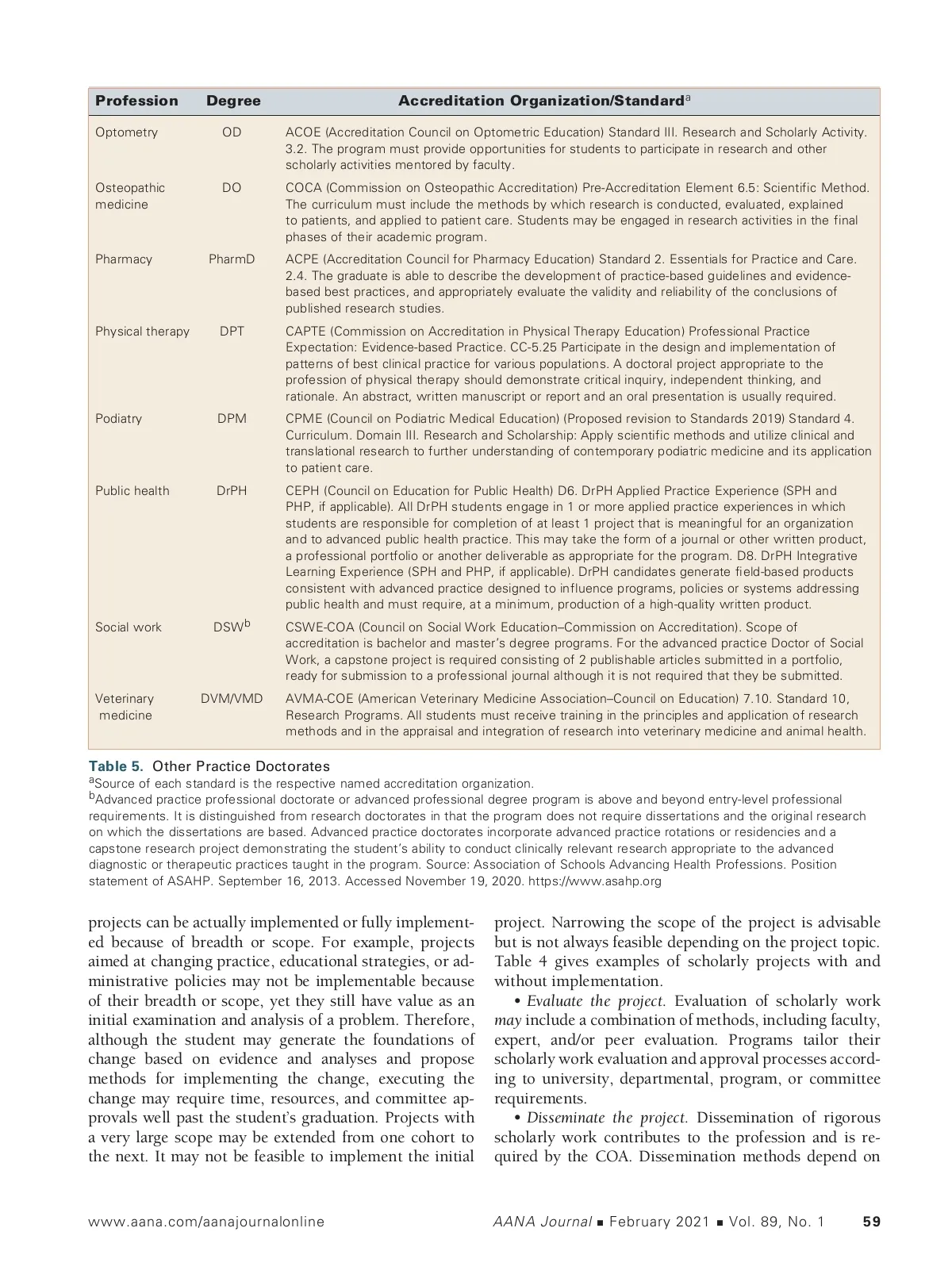 | Profession | Degree | Accreditation Organization/Standard$^a$ |
|---|---|---|
| Optometry | OD | ACOE (Accreditation Council on Optometric Education) Standard III. Research and Scholarly Activity. 3.2. The program must provide opportunities for students to participate in research and other scholarly activities mentored by faculty. |
| Osteopathic medicine | DO | COCA (Commission on Osteopathic Accreditation) Pre-Accreditation Element 6.5: Scientific Method. The curriculum must include the methods by which research is conducted, evaluated, explained to patients, and applied to patient care. Students may be engaged in research activities in the final phases of their academic program. |
| Pharmacy | PharmD | ACPE (Accreditation Council for Pharmacy Education) Standard 2. Essentials for Practice and Care. 2.4. The graduate is able to describe the development of practice-based guidelines and evidence-based best practices, and appropriately evaluate the validity and reliability of the conclusions of published research studies. |
| Physical therapy | DPT | CAPTE (Commission on Accreditation in Physical Therapy Education) Professional Practice Expectation: Evidence-based Practice. CC-5.25 Participate in the design and implementation of patterns of best clinical practice for various populations. A doctoral project appropriate to the profession of physical therapy should demonstrate critical inquiry, independent thinking, and rationale. An abstract, written manuscript or report and an oral presentation is usually required. |
| Podiatry | DPM | CPME (Council on Podiatric Medical Education) (Proposed revision to Standards 2019) Standard 4. Curriculum. Domain III. Research and Scholarship: Apply scientific methods and utilize clinical and translational research to further understanding of contemporary podiatric medicine and its application to patient care. |
| Public health | DrPH | CEPH (Council on Education for Public Health) D6. DrPH Applied Practice Experience (SPH and PHP, if applicable). All DrPH students engage in 1 or more applied practice experiences in which students are responsible for completion of at least 1 project that is meaningful for an organization and to advanced public health practice. This may take the form of a journal or other written product, a professional portfolio or another deliverable as appropriate for the program. D8. DrPH Integrative Learning Experience (SPH and PHP, if applicable). DrPH candidates generate field-based products consistent with advanced practice designed to influence programs, policies or systems addressing public health and must require, at a minimum, production of a high-quality written product. |
| Social work | DSW$^b$ | CSWE-COA (Council on Social Work Education–Commission on Accreditation). Scope of accreditation is bachelor and master's degree programs. For the advanced practice Doctor of Social Work, a capstone project is required consisting of 2 publishable articles submitted in a portfolio, ready for submission to a professional journal although it is not required that they be submitted. |
| Veterinary medicine | DVM/VMD | AVMA-COE (American Veterinary Medicine Association–Council on Education) 7.10. Standard 10, Research Programs. All students must receive training in the principles and application of research methods and in the appraisal and integration of research into veterinary medicine and animal health. |

Table 5. Other Practice Doctorates
$^a$Source of each standard is the respective named accreditation organization.
$^b$Advanced practice professional doctorate or advanced professional degree program is above and beyond entry-level professional requirements. It is distinguished from research doctorates in that the program does not require dissertations and the original research on which the dissertations are based. Advanced practice doctorates incorporate advanced practice rotations or residencies and a capstone research project demonstrating the student's ability to conduct clinically relevant research appropriate to the advanced diagnostic or therapeutic practices taught in the program. Source: Association of Schools Advancing Health Professions. Position statement of ASAHP. September 16, 2013. Accessed November 19, 2020. https://www.asahp.org

projects can be actually implemented or fully implemented because of breadth or scope. For example, projects aimed at changing practice, educational strategies, or administrative policies may not be implementable because of their breadth or scope, yet they still have value as an initial examination and analysis of a problem. Therefore, although the student may generate the foundations of change based on evidence and analyses and propose methods for implementing the change, executing the change may require time, resources, and committee approvals well past the student's graduation. Projects with a very large scope may be extended from one cohort to the next. It may not be feasible to implement the initial project. Narrowing the scope of the project is advisable but is not always feasible depending on the project topic. Table 4 gives examples of scholarly projects with and without implementation.

• Evaluate the project. Evaluation of scholarly work may include a combination of methods, including faculty, expert, and/or peer evaluation. Programs tailor their scholarly work evaluation and approval processes according to university, departmental, program, or committee requirements.

• Disseminate the project. Dissemination of rigorous scholarly work contributes to the profession and is required by the COA. Dissemination methods depend on

www.aana.com/aanajournalonline    AANA Journal ■ February 2021 ■ Vol. 89, No. 1    59